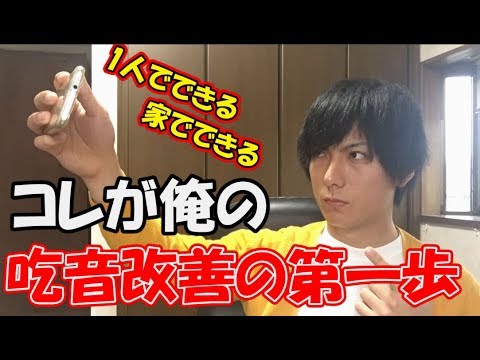 1人でできる
家でできる

コレが俺の
吃音改善の第一歩